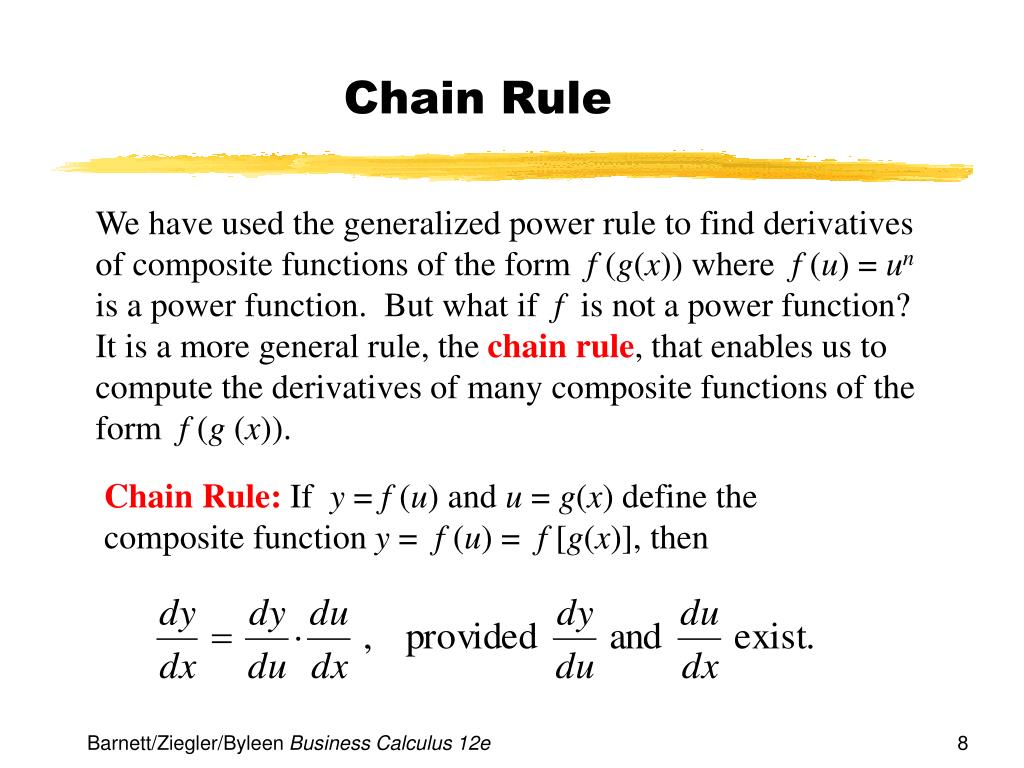 Chain Rule

We have used the generalized power rule to find derivatives of composite functions of the form $f(g(x))$ where $f(u) = u^n$ is a power function. But what if $f$ is not a power function? It is a more general rule, the chain rule, that enables us to compute the derivatives of many composite functions of the form $f(g(x))$.

Chain Rule: If $y = f(u)$ and $u = g(x)$ define the composite function $y = f(u) = f[g(x)]$, then

$\frac{dy}{dx} = \frac{dy}{du} \cdot \frac{du}{dx}$, provided $\frac{dy}{du}$ and $\frac{du}{dx}$ exist.

Barnett/Ziegler/Byleen Business Calculus 12e

8